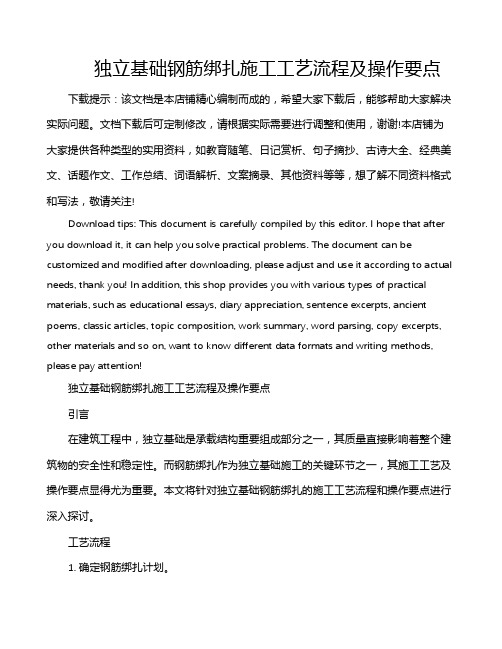 独立基础钢筋绑扎施工工艺流程及操作要点

下载提示：该文档是本店铺精心编制而成的，希望大家下载后，能够帮助大家解决实际问题。文档下载后可定制修改，请根据实际需要进行调整和使用，谢谢!本店铺为大家提供各种类型的实用资料，如教育随笔、日记赏析、句子摘抄、古诗大全、经典美文、话题作文、工作总结、词语解析、文案摘录、其他资料等等，想了解不同资料格式和写法，敬请关注!

Download tips: This document is carefully compiled by this editor. I hope that after you download it, it can help you solve practical problems. The document can be customized and modified after downloading, please adjust and use it according to actual needs, thank you! In addition, this shop provides you with various types of practical materials, such as educational essays, diary appreciation, sentence excerpts, ancient poems, classic articles, topic composition, work summary, word parsing, copy excerpts, other materials and so on, want to know different data formats and writing methods, please pay attention!

独立基础钢筋绑扎施工工艺流程及操作要点

引言

在建筑工程中，独立基础是承载结构重要组成部分之一，其质量直接影响着整个建筑物的安全性和稳定性。而钢筋绑扎作为独立基础施工的关键环节之一，其施工工艺及操作要点显得尤为重要。本文将针对独立基础钢筋绑扎的施工工艺流程和操作要点进行深入探讨。

工艺流程

1. 确定钢筋绑扎计划。